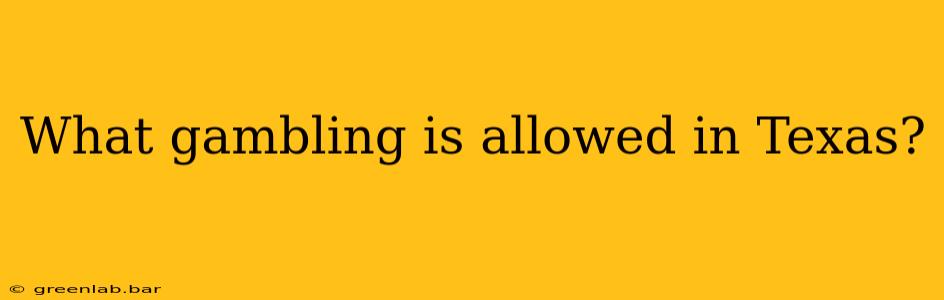 What gambling is allowed in Texas?

© greenlab.bar